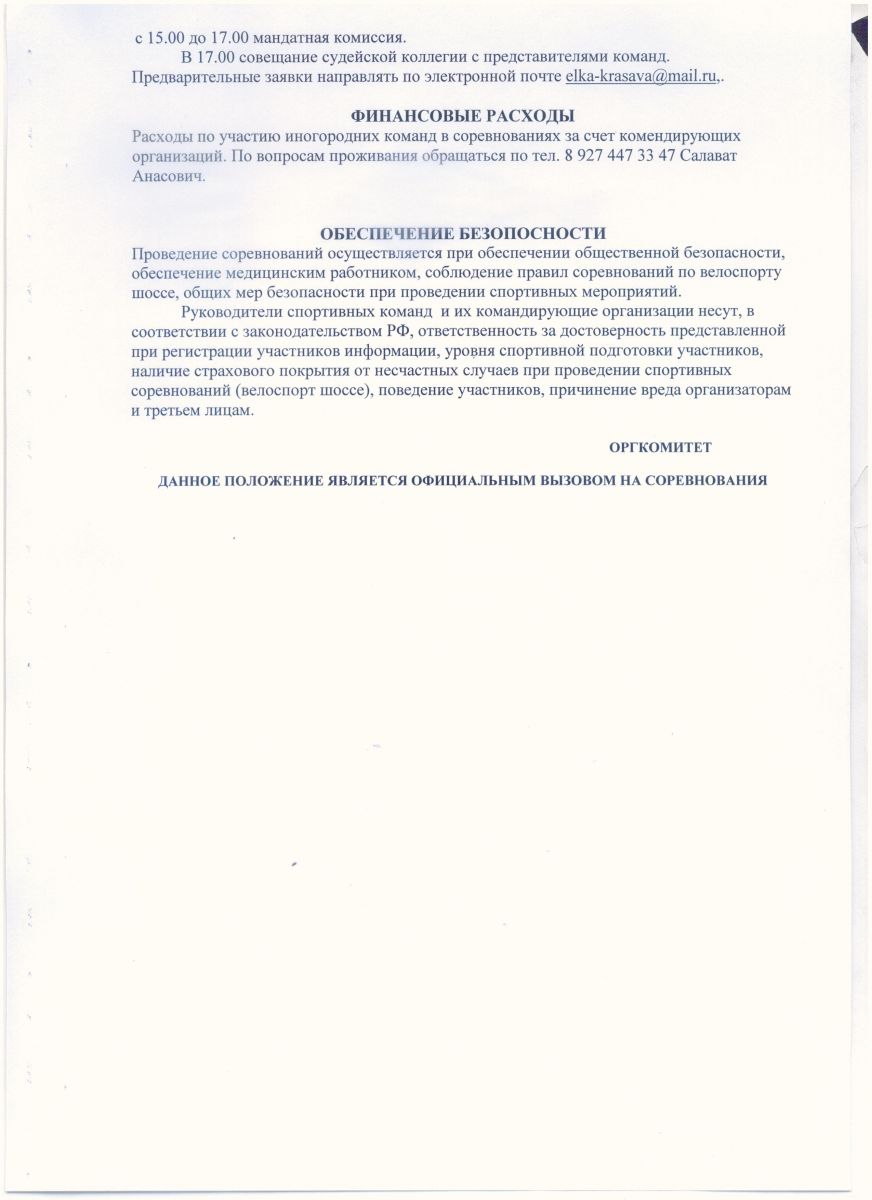 с 15.00 до 17.00 мандатная комиссия.

В 17.00 совещание судейской коллегии с представителями команд.
Предварительные заявки направлять по электронной почте elka-krasava@mail.ru,.

ФИНАНСОВЫЕ РАСХОДЫ

Расходы по участию иногородних команд в соревнованиях за счет комендирующих организаций. По вопросам проживания обращаться по тел. 8 927 447 33 47 Салават Анасович.

ОБЕСПЕЧЕНИЕ БЕЗОПОСНОСТИ

Проведение соревнований осуществляется при обеспечении общественной безопасности, обеспечение медицинским работником, соблюдение правил соревнований по велоспорту шоссе, общих мер безопасности при проведении спортивных мероприятий.

Руководители спортивных команд и их командирующие организации несут, в соответствии с законодательством РФ, ответственность за достоверность представленной при регистрации участников информации, уровня спортивной подготовки участников, наличие страхового покрытия от несчастных случаев при проведении спортивных соревнований (велоспорт шоссе), поведение участников, причинение вреда организаторам и третьем лицам.

ОРГКОМИТЕТ

ДАННОЕ ПОЛОЖЕНИЕ ЯВЛЯЕТСЯ ОФИЦИАЛЬНЫМ ВЫЗОВОМ НА СОРЕВНОВАНИЯ